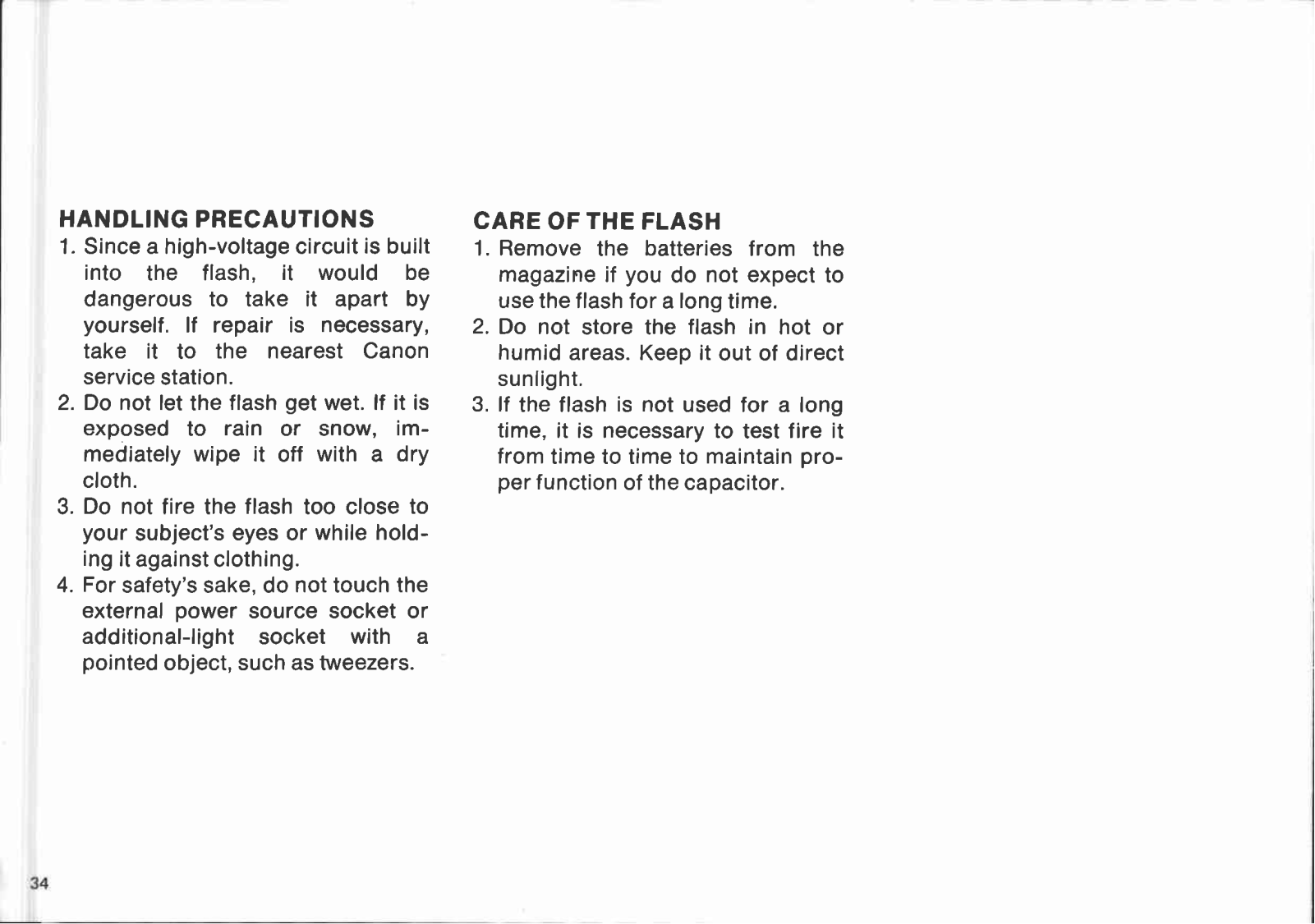 HANDLING PRECAUTIONS
1. Since a high-voltage circuit is built into the flash, it would be dangerous to take it apart by yourself. If repair is necessary, take it to the nearest Canon service station.
2. Do not let the flash get wet. If it is exposed to rain or snow, immediately wipe it off with a dry cloth.
3. Do not fire the flash too close to your subject's eyes or while holding it against clothing.
4. For safety's sake, do not touch the external power source socket or additional-light socket with a pointed object, such as tweezers.

CARE OF THE FLASH
1. Remove the batteries from the magazine if you do not expect to use the flash for a long time.
2. Do not store the flash in hot or humid areas. Keep it out of direct sunlight.
3. If the flash is not used for a long time, it is necessary to test fire it from time to time to maintain proper function of the capacitor.

34